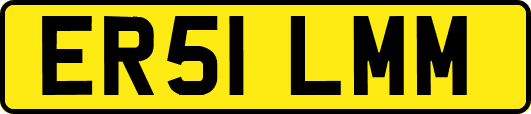 ER51 LMM